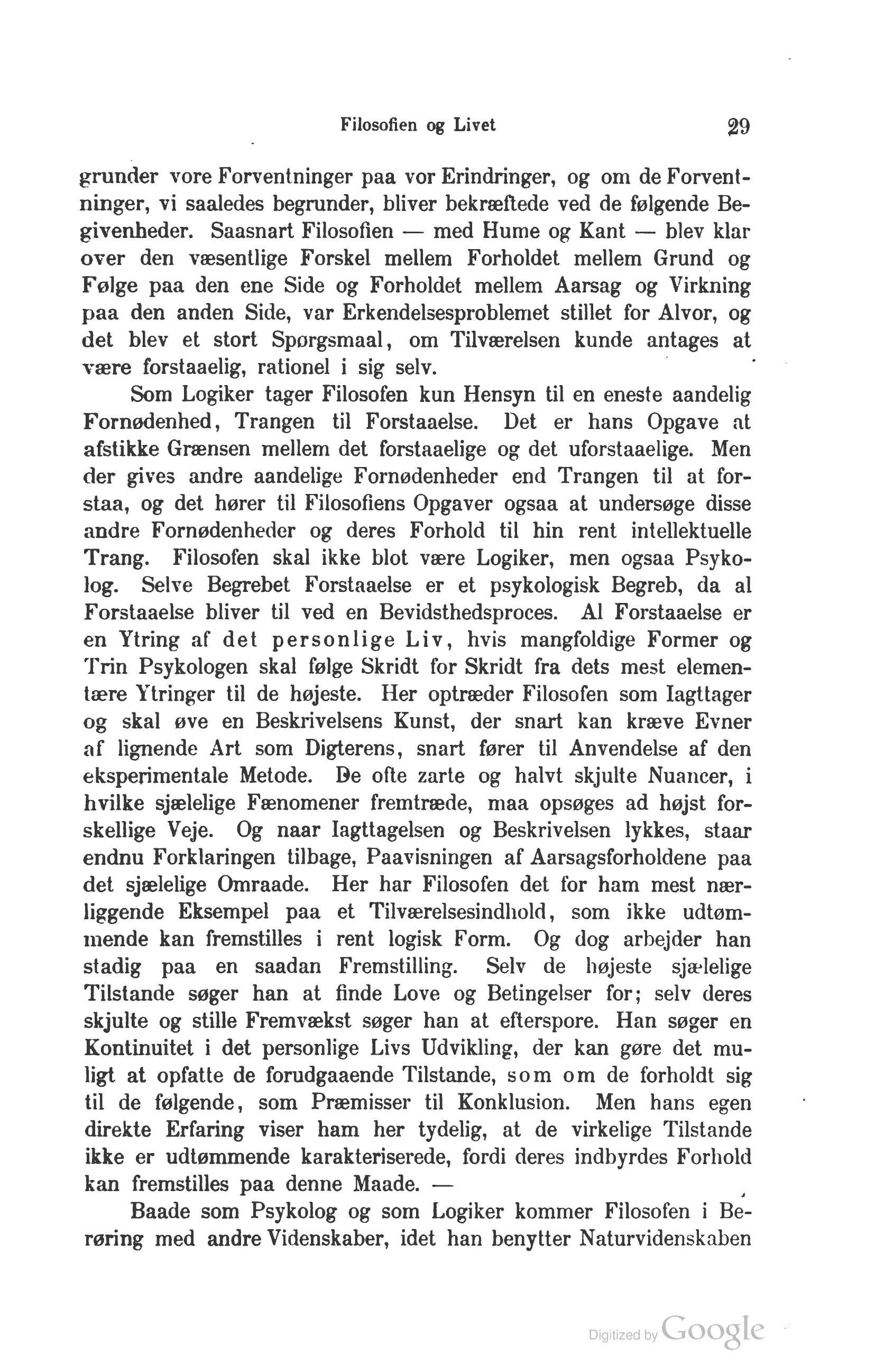 Filosofien og Livet 29

grunder vore Forventninger paa vor Erindringer, og om de Forventninger, vi saaledes begrunder, bliver bekræftede ved de følgende Begivenheder. Saasnart Filosofien — med Hume og Kant — blev klar over den væsentlige Forskel mellem Forholdet mellem Grund og Følge paa den ene Side og Forholdet mellem Aarsag og Virkning paa den anden Side, var Erkendelsesproblemet stillet for Alvor, og det blev et stort Spørgsmaal, om Tilværelsen kunde antages at være forstaaelig, rationel i sig selv.

Som Logiker tager Filosofen kun Hensyn til en eneste aandelig Fornødenhed, Trangen til Forstaaelse. Det er hans Opgave at afstikke Grænsen mellem det forstaaelige og det uforstaaelige. Men der gives andre aandelige Fornødenheder end Trangen til at forstaa, og det hører til Filosofiens Opgaver ogsaa at undersøge disse andre Fornødenheder og deres Forhold til hin rent intellektuelle Trang. Filosofen skal ikke blot være Logiker, men ogsaa Psykolog. Selve Begrebet Forstaaelse er et psykologisk Begreb, da al Forstaaelse bliver til ved en Bevidsthedsproces. Al Forstaaelse er en Ytring af det personlige Liv, hvis mangfoldige Former og Trin Psykologen skal følge Skridt for Skridt fra dets mest elementære Ytringer til de højeste. Her optræder Filosofen som Iagttager og skal øve en Beskrivelsens Kunst, der snart kan kræve Evner af lignende Art som Digterens, snart fører til Anvendelse af den eksperimentale Metode. De ofte zarte og halvt skjulte Nuancer, i hvilke sjælelige Fænomener fremtræde, maa opsøges ad højst forskellige Veje. Og naar Iagttagelsen og Beskrivelsen lykkes, staar endnu Forklaringen tilbage, Paavisningen af Aarsagsforholdene paa det sjælelige Omraade. Her har Filosofen det for ham mest nærliggende Eksempel paa et Tilværelsesindhold, som ikke udtømmende kan fremstilles i rent logisk Form. Og dog arbejder han stadig paa en saadan Fremstilling. Selv de højeste sjælelige Tilstande søger han at finde Love og Betingelser for; selv deres skjulte og stille Fremvækst søger han at efterspore. Han søger en Kontinuitet i det personlige Livs Udvikling, der kan gøre det muligt at opfatte de forudgaaende Tilstande, som om de forholdt sig til de følgende, som Præmisser til Konklusion. Men hans egen direkte Erfaring viser ham her tydelig, at de virkelige Tilstande ikke er udtømmende karakteriserede, fordi deres indbyrdes Forhold kan fremstilles paa denne Maade. —

Baade som Psykolog og som Logiker kommer Filosofen i Berøring med andre Videnskaber, idet han benytter Naturvidenskaben

Digitized by Google